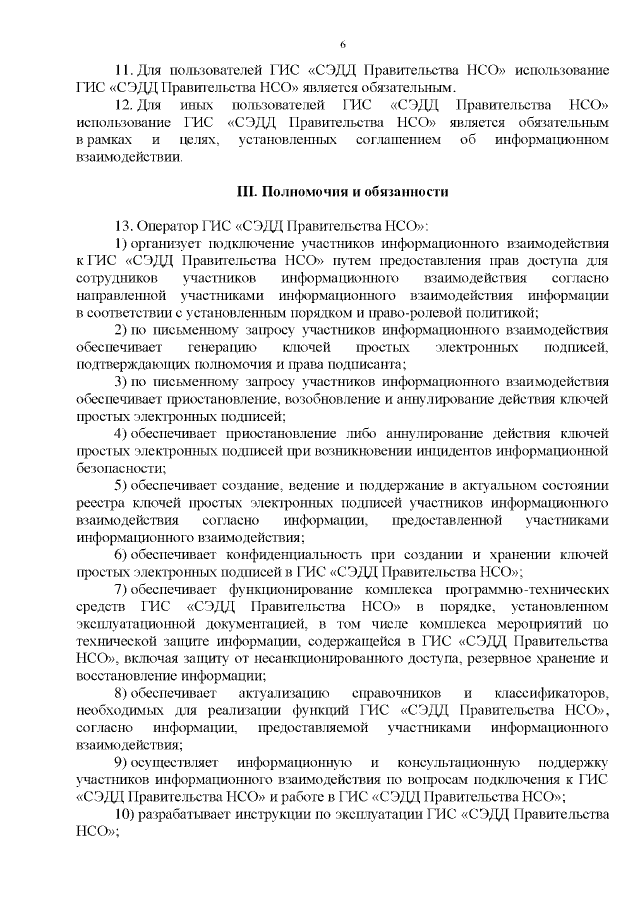 6

11. Для пользователей ГИС «СЭДД Правительства НСО» использование ГИС «СЭДД Правительства НСО» является обязательным.

12. Для иных пользователей ГИС «СЭДД Правительства НСО» использование ГИС «СЭДД Правительства НСО» является обязательным в рамках и целях, установленных соглашением об информационном взаимодействии.

III. Полномочия и обязанности

13. Оператор ГИС «СЭДД Правительства НСО»:

1) организует подключение участников информационного взаимодействия к ГИС «СЭДД Правительства НСО» путем предоставления прав доступа для сотрудников участников информационного взаимодействия согласно направленной участниками информационного взаимодействия информации в соответствии с установленным порядком и право-ролевой политикой;

2) по письменному запросу участников информационного взаимодействия обеспечивает генерацию ключей простых электронных подписей, подтверждающих полномочия и права подписанта;

3) по письменному запросу участников информационного взаимодействия обеспечивает приостановление, возобновление и аннулирование действия ключей простых электронных подписей;

4) обеспечивает приостановление либо аннулирование действия ключей простых электронных подписей при возникновении инцидентов информационной безопасности;

5) обеспечивает создание, ведение и поддержание в актуальном состоянии реестра ключей простых электронных подписей участников информационного взаимодействия согласно информации, предоставленной участниками информационного взаимодействия;

6) обеспечивает конфиденциальность при создании и хранении ключей простых электронных подписей в ГИС «СЭДД Правительства НСО»;

7) обеспечивает функционирование комплекса программно-технических средств ГИС «СЭДД Правительства НСО» в порядке, установленном эксплуатационной документацией, в том числе комплекса мероприятий по технической защите информации, содержащейся в ГИС «СЭДД Правительства НСО», включая защиту от несанкционированного доступа, резервное хранение и восстановление информации;

8) обеспечивает актуализацию справочников и классификаторов, необходимых для реализации функций ГИС «СЭДД Правительства НСО», согласно информации, предоставляемой участниками информационного взаимодействия;

9) осуществляет информационную и консультационную поддержку участников информационного взаимодействия по вопросам подключения к ГИС «СЭДД Правительства НСО» и работе в ГИС «СЭДД Правительства НСО»;

10) разрабатывает инструкции по эксплуатации ГИС «СЭДД Правительства НСО»;